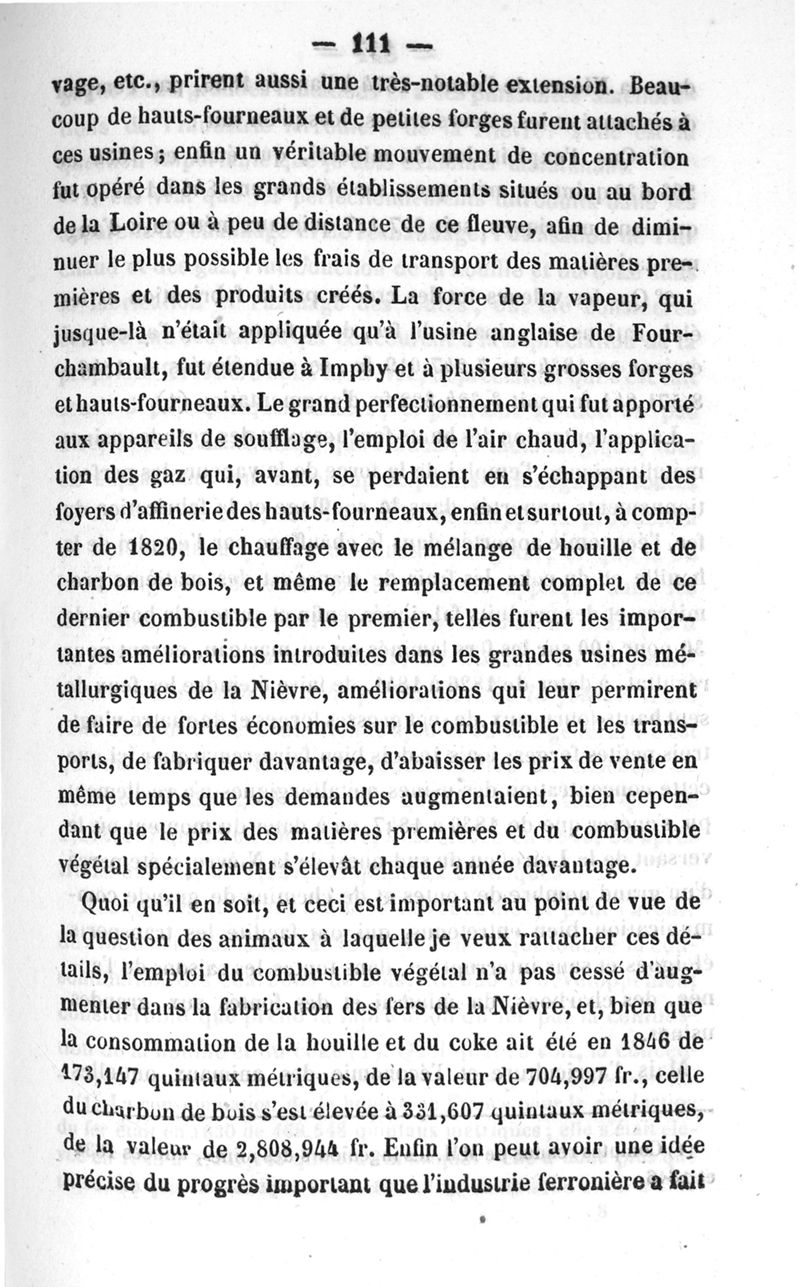 — 111 —

vage, etc., prirent aussi une très-notable extension. Beaucoup de hauts-fourneaux et de petites forges furent attachés à ces usines ; enfin un véritable mouvement de concentration fut opéré dans les grands établissements situés ou au bord de la Loire ou à peu de distance de ce fleuve, afin de diminuer le plus possible les frais de transport des matières premières et des produits créés. La force de la vapeur, qui jusque-là n'était appliquée qu'à l'usine anglaise de Fourchambault, fut étendue à Imphy et à plusieurs grosses forges et hauts-fourneaux. Le grand perfectionnement qui fut apporté aux appareils de soufflage, l'emploi de l'air chaud, l'application des gaz qui, avant, se perdaient en s'échappant des foyers d'affinerie des hauts-fourneaux, enfin et surtout, à compter de 1820, le chauffage avec le mélange de houille et de charbon de bois, et même le remplacement complet de ce dernier combustible par le premier, telles furent les importantes améliorations introduites dans les grandes usines métallurgiques de la Nièvre, améliorations qui leur permirent de faire de fortes économies sur le combustible et les transports, de fabriquer davantage, d'abaisser les prix de vente en même temps que les demandes augmentaient, bien cependant que le prix des matières premières et du combustible végétal spécialement s'élevât chaque année davantage.

Quoi qu'il en soit, et ceci est important au point de vue de la question des animaux à laquelle je veux rattacher ces détails, l'emploi du combustible végétal n'a pas cessé d'augmenter dans la fabrication des fers de la Nièvre, et, bien que la consommation de la houille et du coke ait été en 1846 de 173,147 quintaux métriques, de la valeur de 704,997 fr., celle du charbon de bois s'est élevée à 331,607 quintaux métriques, de la valeur de 2,808,944 fr. Enfin l'on peut avoir une idée précise du progrès important que l'industrie ferronière a fait